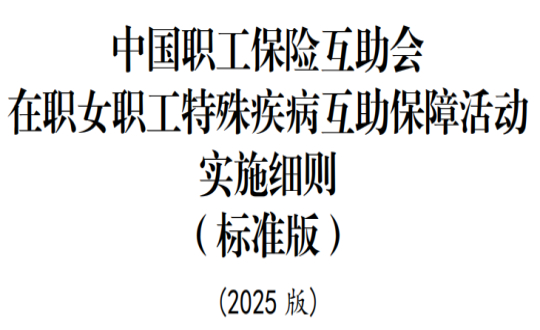 中国职工保险互助会
在职女职工特殊疾病互助保障活动
实施细则
（标准版）

（2025 版）